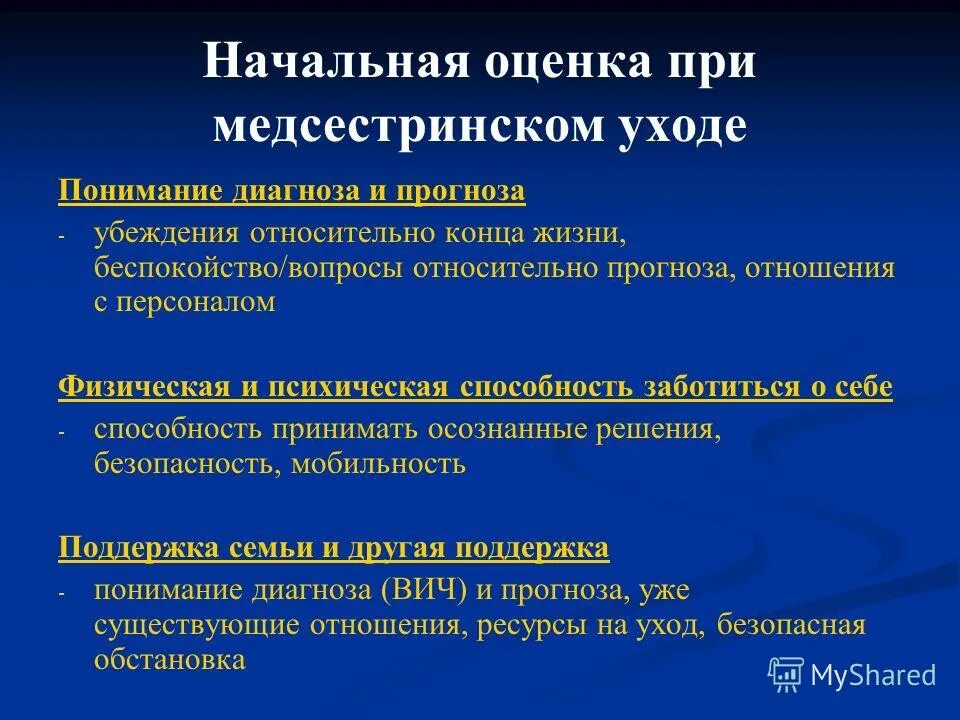 Начальная оценка при медсестринском уходе

Понимание диагноза и прогноза

- убеждения относительно конца жизни, беспокойство/вопросы относительно прогноза, отношения с персоналом

Физическая и психическая способность заботиться о себе

- способность принимать осознанные решения, безопасность, мобильность

Поддержка семьи и другая поддержка

- понимание диагноза (ВИЧ) и прогноза, уже существующие отношения, ресурсы на уход, безопасная обстановка

MyShared